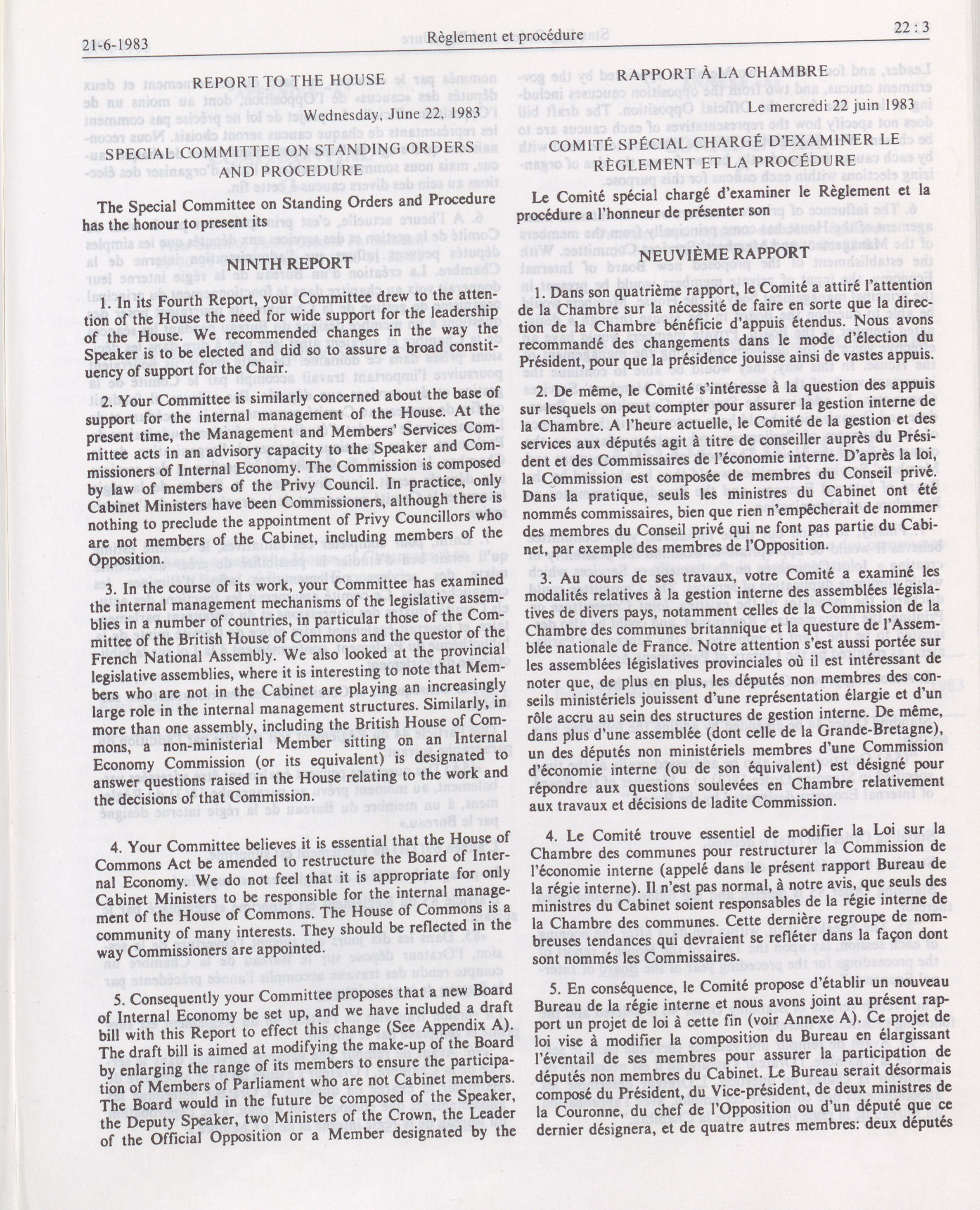 21-6-1983 Règlement et procédure 22 : 3

REPORT TO THE HOUSE

Wednesday, June 22, 1983

SPECIAL COMMITTEE ON STANDING ORDERS AND PROCEDURE

The Special Committee on Standing Orders and Procedure has the honour to present its

NINTH REPORT

1. In its Fourth Report, your Committee drew to the attention of the House the need for wide support for the leadership of the House. We recommended changes in the way the Speaker is to be elected and did so to assure a broad constituency of support for the Chair.

2. Your Committee is similarly concerned about the base of support for the internal management of the House. At the present time, the Management and Members' Services Committee acts in an advisory capacity to the Speaker and Commissioners of Internal Economy. The Commission is composed by law of members of the Privy Council. In practice, only Cabinet Ministers have been Commissioners, although there is nothing to preclude the appointment of Privy Councillors who are not members of the Cabinet, including members of the Opposition.

3. In the course of its work, your Committee has examined the internal management mechanisms of the legislative assemblies in a number of countries, in particular those of the Committee of the British House of Commons and the questor of the French National Assembly. We also looked at the provincial legislative assemblies, where it is interesting to note that Members who are not in the Cabinet are playing an increasingly large role in the internal management structures. Similarly, in more than one assembly, including the British House of Commons, a non-ministerial Member sitting on an Internal Economy Commission (or its equivalent) is designated to answer questions raised in the House relating to the work and the decisions of that Commission.

4. Your Committee believes it is essential that the House of Commons Act be amended to restructure the Board of Internal Economy. We do not feel that it is appropriate for only Cabinet Ministers to be responsible for the internal management of the House of Commons. The House of Commons is a community of many interests. They should be reflected in the way Commissioners are appointed.

5. Consequently your Committee proposes that a new Board of Internal Economy be set up, and we have included a draft bill with this Report to effect this change (See Appendix A). The draft bill is aimed at modifying the make-up of the Board by enlarging the range of its members to ensure the participation of Members of Parliament who are not Cabinet members. The Board would in the future be composed of the Speaker, the Deputy Speaker, two Ministers of the Crown, the Leader of the Official Opposition or a Member designated by the

RAPPORT À LA CHAMBRE

Le mercredi 22 juin 1983

COMITÉ SPÉCIAL CHARGÉ D'EXAMINER LE RÈGLEMENT ET LA PROCÉDURE

Le Comité spécial chargé d'examiner le Règlement et la procédure a l'honneur de présenter son

NEUVIÈME RAPPORT

1. Dans son quatrième rapport, le Comité a attiré l'attention de la Chambre sur la nécessité de faire en sorte que la direction de la Chambre bénéficie d'appuis étendus. Nous avons recommandé des changements dans le mode d'élection du Président, pour que la présidence jouisse ainsi de vastes appuis.

2. De même, le Comité s'intéresse à la question des appuis sur lesquels on peut compter pour assurer la gestion interne de la Chambre. A l'heure actuelle, le Comité de la gestion et des services aux députés agit à titre de conseiller auprès du Président et des Commissaires de l'économie interne. D'après la loi, la Commission est composée de membres du Conseil privé. Dans la pratique, seuls les ministres du Cabinet ont été nommés commissaires, bien que rien n'empêcherait de nommer des membres du Conseil privé qui ne font pas partie du Cabinet, par exemple des membres de l'Opposition.

3. Au cours de ses travaux, votre Comité a examiné les modalités relatives à la gestion interne des assemblées législatives de divers pays, notamment celles de la Commission de la Chambre des communes britannique et la questure de l'Assemblée nationale de France. Notre attention s'est aussi portée sur les assemblées législatives provinciales où il est intéressant de noter que, de plus en plus, les députés non membres des conseils ministériels jouissent d'une représentation élargie et d'un rôle accru au sein des structures de gestion interne. De même, dans plus d'une assemblée (dont celle de la Grande-Bretagne), un des députés non ministériels membres d'une Commission d'économie interne (ou de son équivalent) est désigné pour répondre aux questions soulevées en Chambre relativement aux travaux et décisions de ladite Commission.

4. Le Comité trouve essentiel de modifier la Loi sur la Chambre des communes pour restructurer la Commission de l'économie interne (appelé dans le présent rapport Bureau de la régie interne). Il n'est pas normal, à notre avis, que seuls des ministres du Cabinet soient responsables de la régie interne de la Chambre des communes. Cette dernière regroupe de nombreuses tendances qui devraient se refléter dans la façon dont sont nommés les Commissaires.

5. En conséquence, le Comité propose d'établir un nouveau Bureau de la régie interne et nous avons joint au présent rapport un projet de loi à cette fin (voir Annexe A). Ce projet de loi vise à modifier la composition du Bureau en élargissant l'éventail de ses membres pour assurer la participation de députés non membres du Cabinet. Le Bureau serait désormais composé du Président, du Vice-président, de deux ministres de la Couronne, du chef de l'Opposition ou d'un député que ce dernier désignera, et de quatre autres membres: deux députés